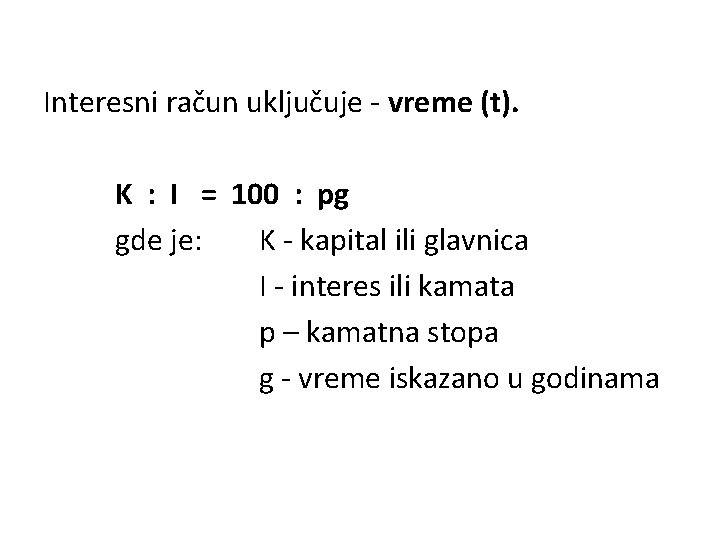 Interesni račun uključuje - vreme (t).

$K : I = 100 : pg$

gde je: K - kapital ili glavnica

I - interes ili kamata

p – kamatna stopa

g - vreme iskazano u godinama